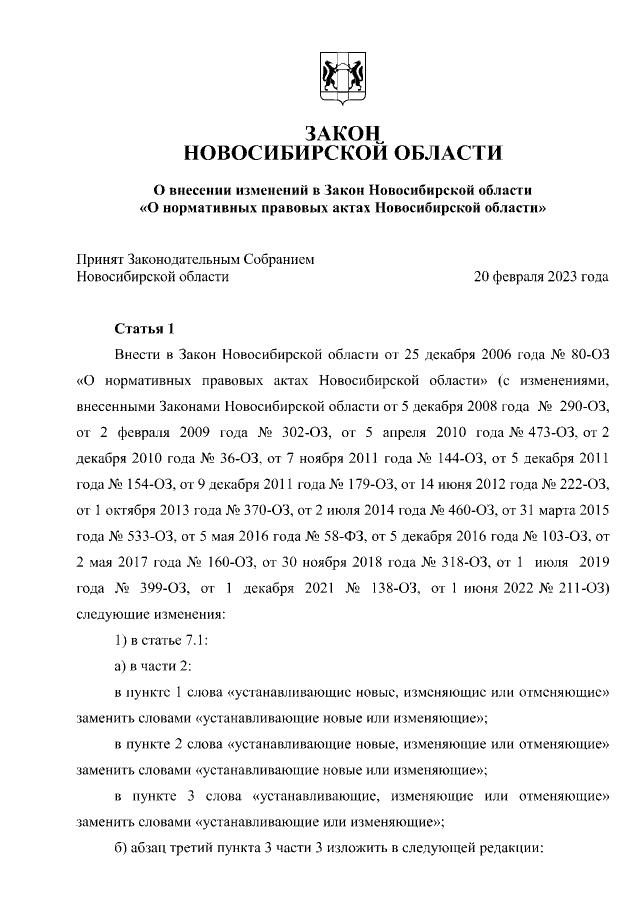 ЗАКОН
НОВОСИБИРСКОЙ ОБЛАСТИ

О внесении изменений в Закон Новосибирской области
«О нормативных правовых актах Новосибирской области»

Принят Законодательным Собранием
Новосибирской области 20 февраля 2023 года

Статья 1

Внести в Закон Новосибирской области от 25 декабря 2006 года № 80-ОЗ «О нормативных правовых актах Новосибирской области» (с изменениями, внесенными Законами Новосибирской области от 5 декабря 2008 года № 290-ОЗ, от 2 февраля 2009 года № 302-ОЗ, от 5 апреля 2010 года № 473-ОЗ, от 2 декабря 2010 года № 36-ОЗ, от 7 ноября 2011 года № 144-ОЗ, от 5 декабря 2011 года № 154-ОЗ, от 9 декабря 2011 года № 179-ОЗ, от 14 июня 2012 года № 222-ОЗ, от 1 октября 2013 года № 370-ОЗ, от 2 июля 2014 года № 460-ОЗ, от 31 марта 2015 года № 533-ОЗ, от 5 мая 2016 года № 58-ФЗ, от 5 декабря 2016 года № 103-ОЗ, от 2 мая 2017 года № 160-ОЗ, от 30 ноября 2018 года № 318-ОЗ, от 1 июля 2019 года № 399-ОЗ, от 1 декабря 2021 № 138-ОЗ, от 1 июня 2022 № 211-ОЗ) следующие изменения:

1) в статье 7.1:

а) в части 2:

в пункте 1 слова «устанавливающие новые, изменяющие или отменяющие» заменить словами «устанавливающие новые или изменяющие»;

в пункте 2 слова «устанавливающие новые, изменяющие или отменяющие» заменить словами «устанавливающие новые или изменяющие»;

в пункте 3 слова «устанавливающие, изменяющие или отменяющие» заменить словами «устанавливающие или изменяющие»;

б) абзац третий пункта 3 части 3 изложить в следующей редакции: